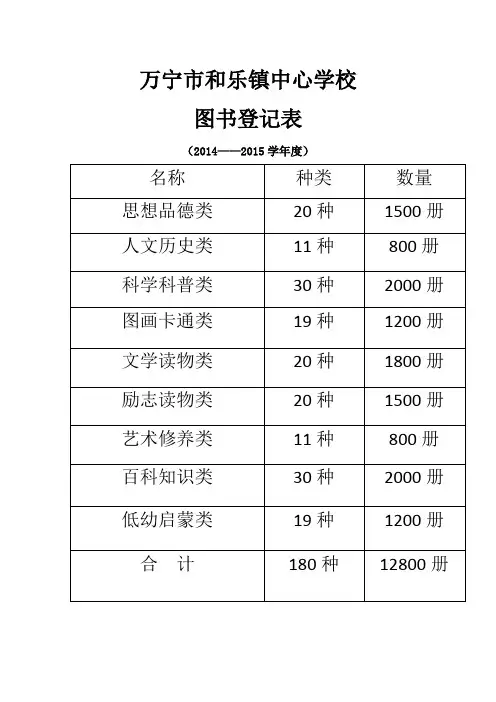 万宁市和乐镇中心学校

图书登记表

（2014——2015 学年度）

| 名称 | 种类 | 数量 |
|---|---|---|
| 思想品德类 | 20 种 | 1500 册 |
| 人文历史类 | 11 种 | 800 册 |
| 科学科普类 | 30 种 | 2000 册 |
| 图画卡通类 | 19 种 | 1200 册 |
| 文学读物类 | 20 种 | 1800 册 |
| 励志读物类 | 20 种 | 1500 册 |
| 艺术修养类 | 11 种 | 800 册 |
| 百科知识类 | 30 种 | 2000 册 |
| 低幼启蒙类 | 19 种 | 1200 册 |
| 合　计 | 180 种 | 12800 册 |